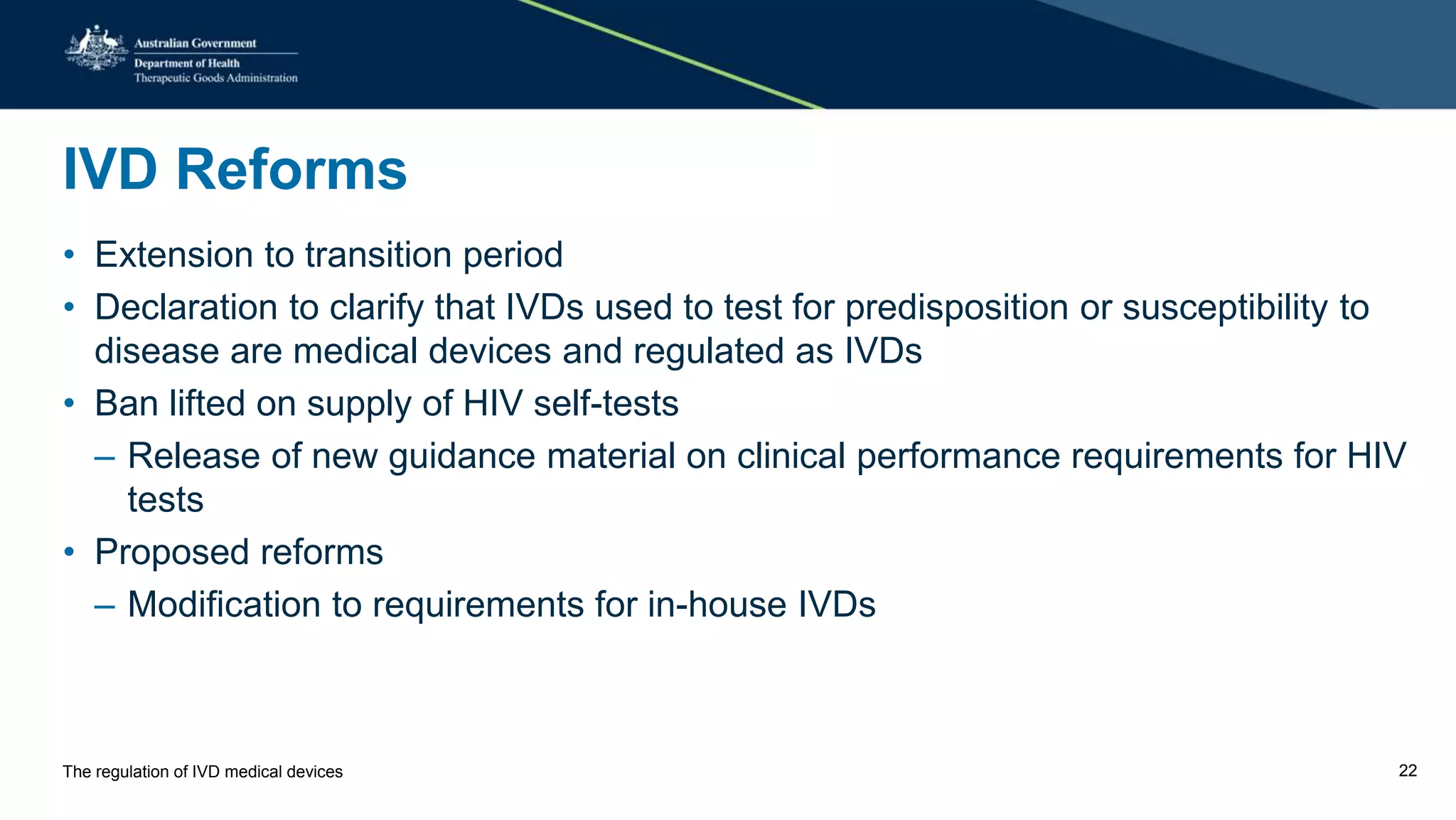 Australian Government
Department of Health
Therapeutic Goods Administration

IVD Reforms

• Extension to transition period
• Declaration to clarify that IVDs used to test for predisposition or susceptibility to disease are medical devices and regulated as IVDs
• Ban lifted on supply of HIV self-tests
– Release of new guidance material on clinical performance requirements for HIV tests
• Proposed reforms
– Modification to requirements for in-house IVDs

The regulation of IVD medical devices

22